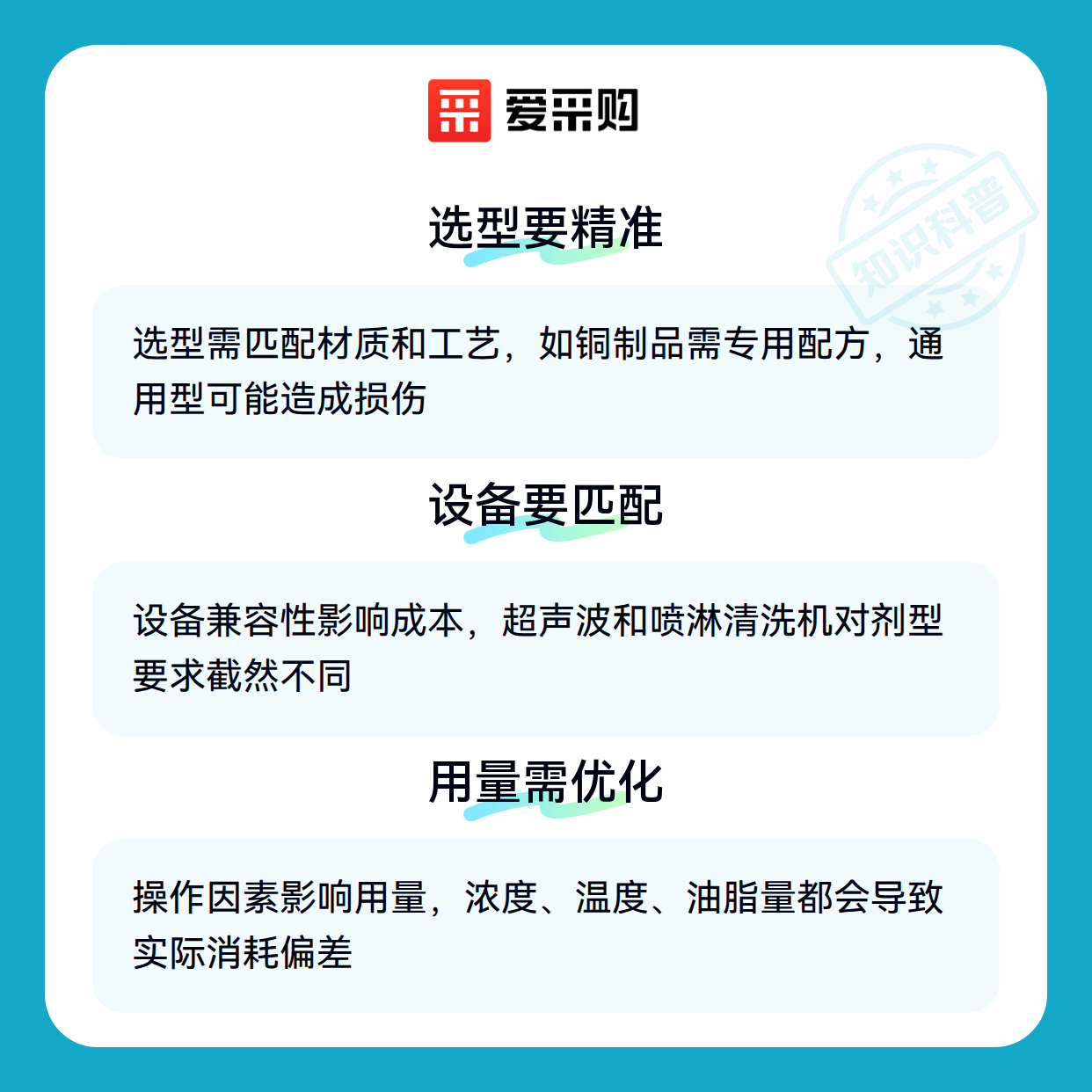 爱采购

选型要精准

选型需匹配材质和工艺，如铜制品需专用配方，通用型可能造成损伤

设备要匹配

设备兼容性影响成本，超声波和喷淋清洗机对剂型要求截然不同

用量需优化

操作因素影响用量，浓度、温度、油脂量都会导致实际消耗偏差

知识科普